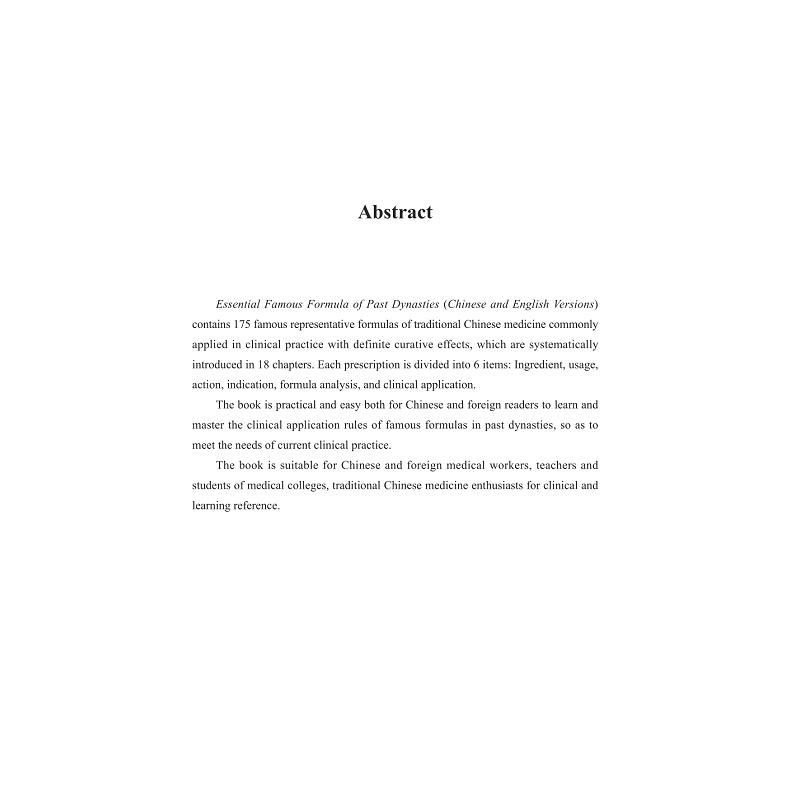 Abstract

Essential Famous Formula of Past Dynasties (Chinese and English Versions) contains 175 famous representative formulas of traditional Chinese medicine commonly applied in clinical practice with definite curative effects, which are systematically introduced in 18 chapters. Each prescription is divided into 6 items: Ingredient, usage, action, indication, formula analysis, and clinical application.

The book is practical and easy both for Chinese and foreign readers to learn and master the clinical application rules of famous formulas in past dynasties, so as to meet the needs of current clinical practice.

The book is suitable for Chinese and foreign medical workers, teachers and students of medical colleges, traditional Chinese medicine enthusiasts for clinical and learning reference.